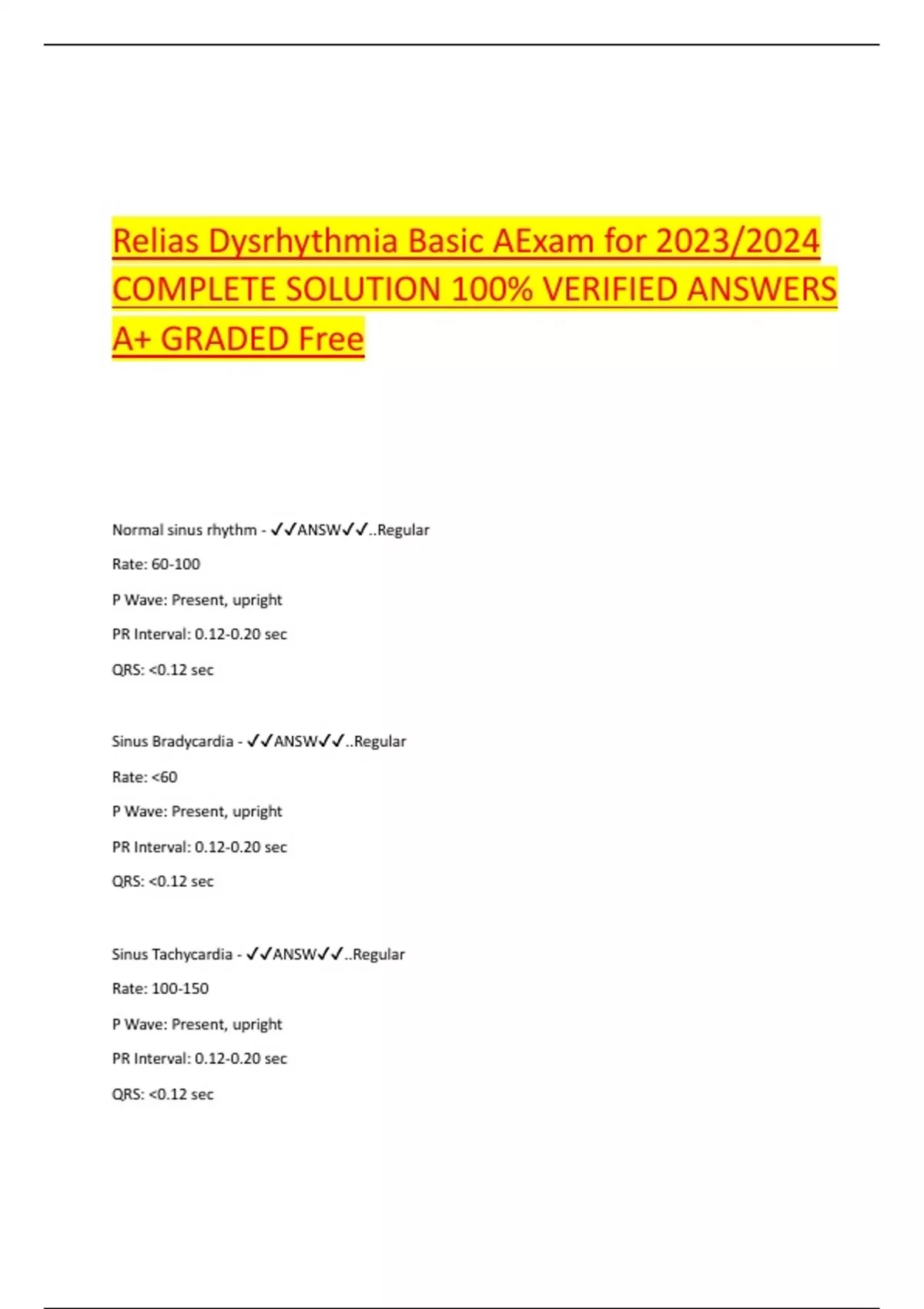 Relias Dysrhythmia Basic AExam for 2023/2024 COMPLETE SOLUTION 100% VERIFIED ANSWERS A+ GRADED Free

Normal sinus rhythm - ✓✓ANSW✓✓..Regular

Rate: 60-100

P Wave: Present, upright

PR Interval: 0.12-0.20 sec

QRS: <0.12 sec

Sinus Bradycardia - ✓✓ANSW✓✓..Regular

Rate: <60

P Wave: Present, upright

PR Interval: 0.12-0.20 sec

QRS: <0.12 sec

Sinus Tachycardia - ✓✓ANSW✓✓..Regular

Rate: 100-150

P Wave: Present, upright

PR Interval: 0.12-0.20 sec

QRS: <0.12 sec